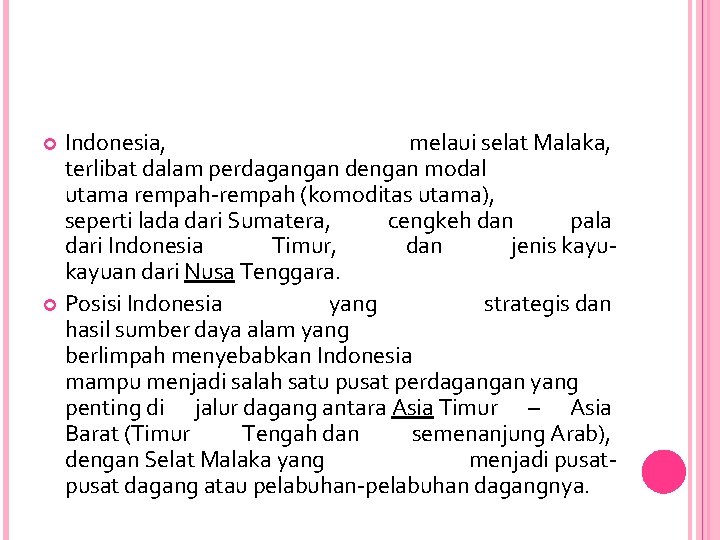 Indonesia, melaui selat Malaka, terlibat dalam perdagangan dengan modal utama rempah-rempah (komoditas utama), seperti lada dari Sumatera, cengkeh dan pala dari Indonesia Timur, dan jenis kayu-kayuan dari Nusa Tenggara.

Posisi Indonesia yang strategis dan hasil sumber daya alam yang berlimpah menyebabkan Indonesia mampu menjadi salah satu pusat perdagangan yang penting di jalur dagang antara Asia Timur – Asia Barat (Timur Tengah dan semenanjung Arab), dengan Selat Malaka yang menjadi pusat-pusat dagang atau pelabuhan-pelabuhan dagangnya.